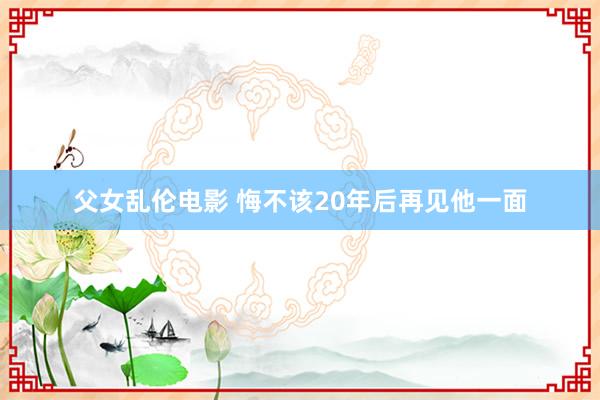 父女乱伦电影 悔不该20年后再见他一面